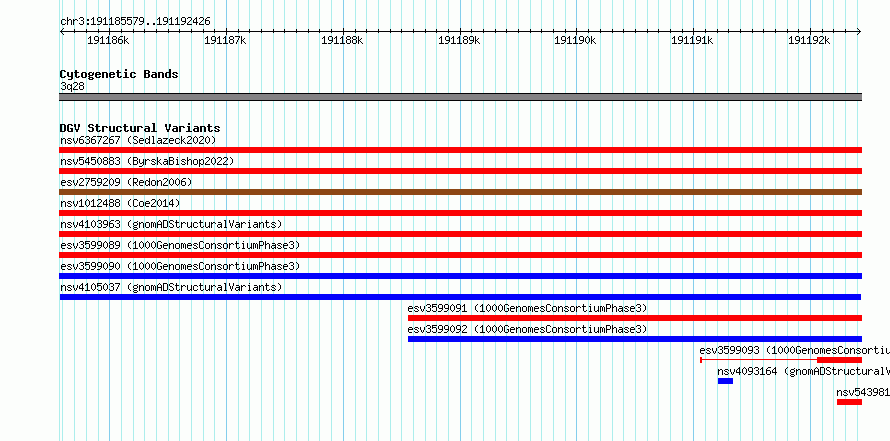 chr3:191185579..191192426

191186k 191187k 191188k 191189k 191190k 191191k 191192k

Cytogenetic Bands
3q28

DGV Structural Variants
nsv6367267 (Sedlazeck2020)
nsv5450883 (ByrskaBishop2022)
esv2759209 (Redon2006)
nsv1012488 (Coe2014)
nsv4103963 (gnomADStructuralVariants)
esv3599089 (1000GenomesConsortiumPhase3)
esv3599090 (1000GenomesConsortiumPhase3)
nsv4105037 (gnomADStructuralVariants)
esv3599091 (1000GenomesConsortiumPhase3)
esv3599092 (1000GenomesConsortiumPhase3)
esv3599093 (1000GenomesConsortiu
nsv4093164 (gnomADStructuralV
nsv543981